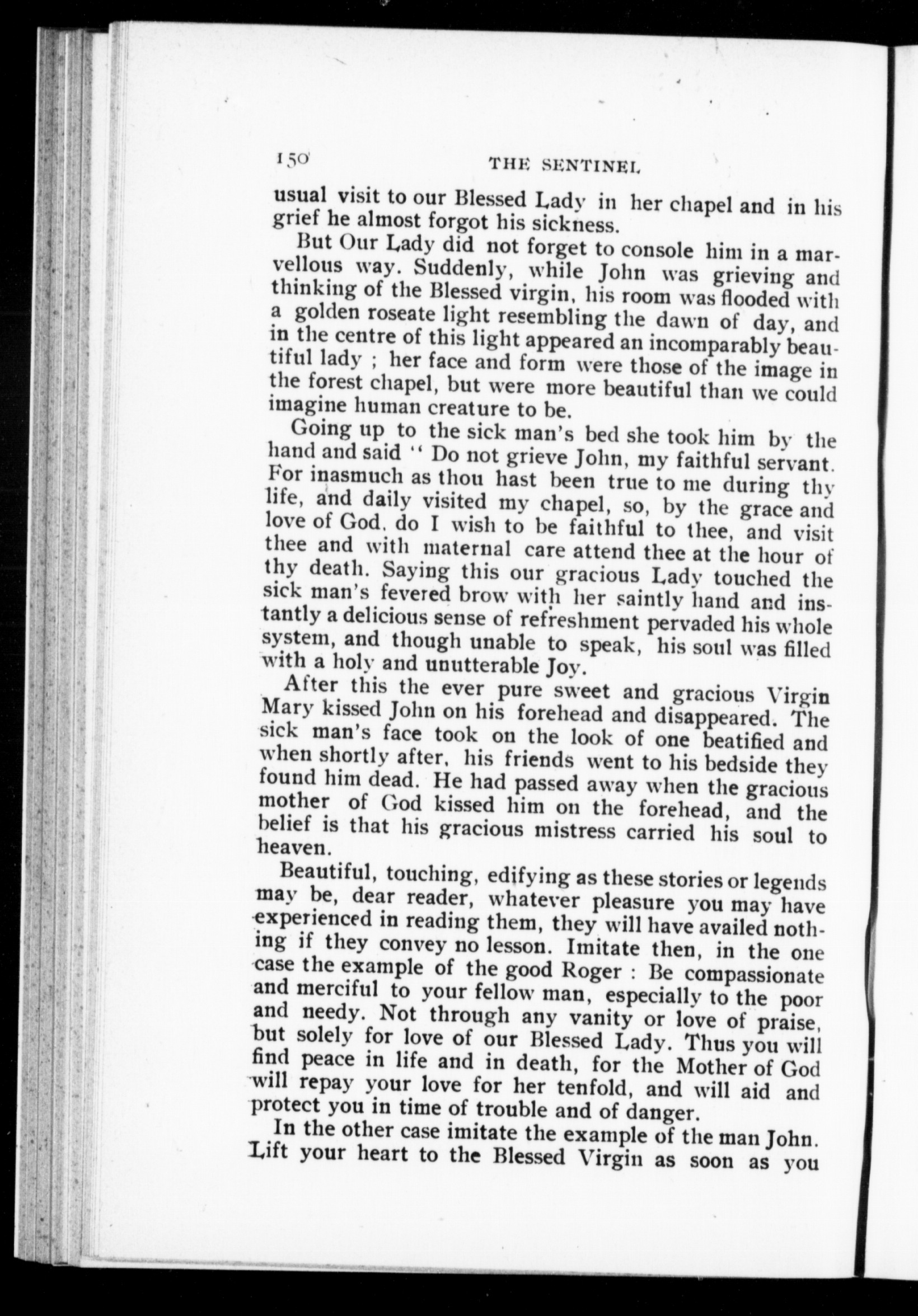 150 THE SENTINEL

usual visit to our Blessed Lady in her chapel and in his grief he almost forgot his sickness.

But Our Lady did not forget to console him in a marvellous way. Suddenly, while John was grieving and thinking of the Blessed virgin, his room was flooded with a golden roseate light resembling the dawn of day, and in the centre of this light appeared an incomparably beautiful lady ; her face and form were those of the image in the forest chapel, but were more beautiful than we could imagine human creature to be.

Going up to the sick man's bed she took him by the hand and said " Do not grieve John, my faithful servant. For inasmuch as thou hast been true to me during thy life, and daily visited my chapel, so, by the grace and love of God, do I wish to be faithful to thee, and visit thee and with maternal care attend thee at the hour of thy death. Saying this our gracious Lady touched the sick man's fevered brow with her saintly hand and instantly a delicious sense of refreshment pervaded his whole system, and though unable to speak, his soul was filled with a holy and unutterable Joy.

After this the ever pure sweet and gracious Virgin Mary kissed John on his forehead and disappeared. The sick man's face took on the look of one beatified and when shortly after, his friends went to his bedside they found him dead. He had passed away when the gracious mother of God kissed him on the forehead, and the belief is that his gracious mistress carried his soul to heaven.

Beautiful, touching, edifying as these stories or legends may be, dear reader, whatever pleasure you may have experienced in reading them, they will have availed nothing if they convey no lesson. Imitate then, in the one case the example of the good Roger : Be compassionate and merciful to your fellow man, especially to the poor and needy. Not through any vanity or love of praise, but solely for love of our Blessed Lady. Thus you will find peace in life and in death, for the Mother of God will repay your love for her tenfold, and will aid and protect you in time of trouble and of danger.

In the other case imitate the example of the man John. Lift your heart to the Blessed Virgin as soon as you